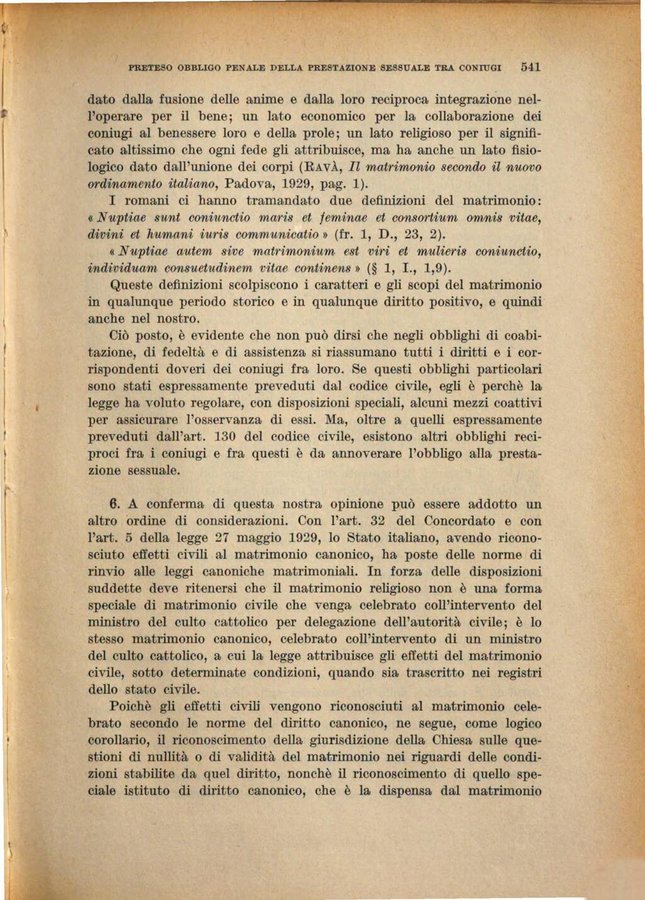 PRETESO OBBLIGO PENALE DELLA PRESTAZIONE SESSUALE TRA CONIUGI 541

dato dalla fusione delle anime e dalla loro reciproca integrazione nell'operare per il bene; un lato economico per la collaborazione dei coniugi al benessere loro e della prole; un lato religioso per il significato altissimo che ogni fede gli attribuisce, ma ha anche un lato fisiologico dato dall'unione dei corpi (RAVÀ, Il matrimonio secondo il nuovo ordinamento italiano, Padova, 1929, pag. 1).

I romani ci hanno tramandato due definizioni del matrimonio: « Nuptiae sunt coniunctio maris et feminae et consortium omnis vitae, divini et humani iuris communicatio » (fr. 1, D., 23, 2).

« Nuptiae autem sive matrimonium est viri et mulieris coniunctio, individuam consuetudinem vitae continens » (§ 1, I., 1,9).

Queste definizioni scolpiscono i caratteri e gli scopi del matrimonio in qualunque periodo storico e in qualunque diritto positivo, e quindi anche nel nostro.

Ciò posto, è evidente che non può dirsi che negli obblighi di coabitazione, di fedeltà e di assistenza si riassumano tutti i diritti e i corrispondenti doveri dei coniugi fra loro. Se questi obblighi particolari sono stati espressamente preveduti dal codice civile, egli è perchè la legge ha voluto regolare, con disposizioni speciali, alcuni mezzi coattivi per assicurare l'osservanza di essi. Ma, oltre a quelli espressamente preveduti dall'art. 130 del codice civile, esistono altri obblighi reciproci fra i coniugi e fra questi è da annoverare l'obbligo alla prestazione sessuale.

6. A conferma di questa nostra opinione può essere addotto un altro ordine di considerazioni. Con l'art. 32 del Concordato e con l'art. 5 della legge 27 maggio 1929, lo Stato italiano, avendo riconosciuto effetti civili al matrimonio canonico, ha poste delle norme di rinvio alle leggi canoniche matrimoniali. In forza delle disposizioni suddette deve ritenersi che il matrimonio religioso non è una forma speciale di matrimonio civile che venga celebrato coll'intervento del ministro del culto cattolico per delegazione dell'autorità civile; è lo stesso matrimonio canonico, celebrato coll'intervento di un ministro del culto cattolico, a cui la legge attribuisce gli effetti del matrimonio civile, sotto determinate condizioni, quando sia trascritto nei registri dello stato civile.

Poichè gli effetti civili vengono riconosciuti al matrimonio celebrato secondo le norme del diritto canonico, ne segue, come logico corollario, il riconoscimento della giurisdizione della Chiesa sulle questioni di nullità o di validità del matrimonio nei riguardi delle condizioni stabilite da quel diritto, nonchè il riconoscimento di quello speciale istituto di diritto canonico, che è la dispensa dal matrimonio